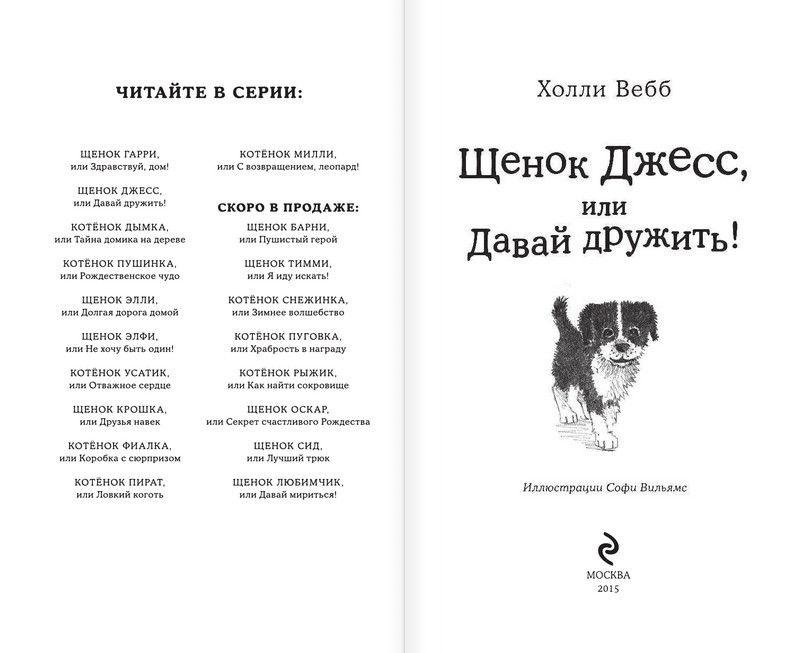 ЧИТАЙТЕ В СЕРИИ:

ЩЕНОК ГАРРИ,
или Здравствуй, дом!

ЩЕНОК ДЖЕСС,
или Давай дружить!

КОТЁНОК ДЫМКА,
или Тайна домика на дереве

КОТЁНОК ПУШИНКА,
или Рождественское чудо

ЩЕНОК ЭЛЛИ,
или Долгая дорога домой

ЩЕНОК ЭЛФИ,
или Не хочу быть один!

КОТЁНОК УСАТИК,
или Отважное сердце

ЩЕНОК КРОШКА,
или Друзья навек

КОТЁНОК ФИАЛКА,
или Коробка с сюрпризом

КОТЁНОК ПИРАТ,
или Ловкий коготь

КОТЁНОК МИЛЛИ,
или С возвращением, леопард!

СКОРО В ПРОДАЖЕ:

ЩЕНОК БАРНИ,
или Пушистый герой

ЩЕНОК ТИММИ,
или Я иду искать!

КОТЁНОК СНЕЖИНКА,
или Зимнее волшебство

КОТЁНОК ПУГОВКА,
или Храбрость в награду

КОТЁНОК РЫЖИК,
или Как найти сокровище

ЩЕНОК ОСКАР,
или Секрет счастливого Рождества

ЩЕНОК СИД,
или Лучший трюк

ЩЕНОК ЛЮБИМЧИК,
или Давай мириться!

Холли Вебб

Щенок Джесс,
или
Давай дружить!

Иллюстрации Софи Вильямс

МОСКВА
2015